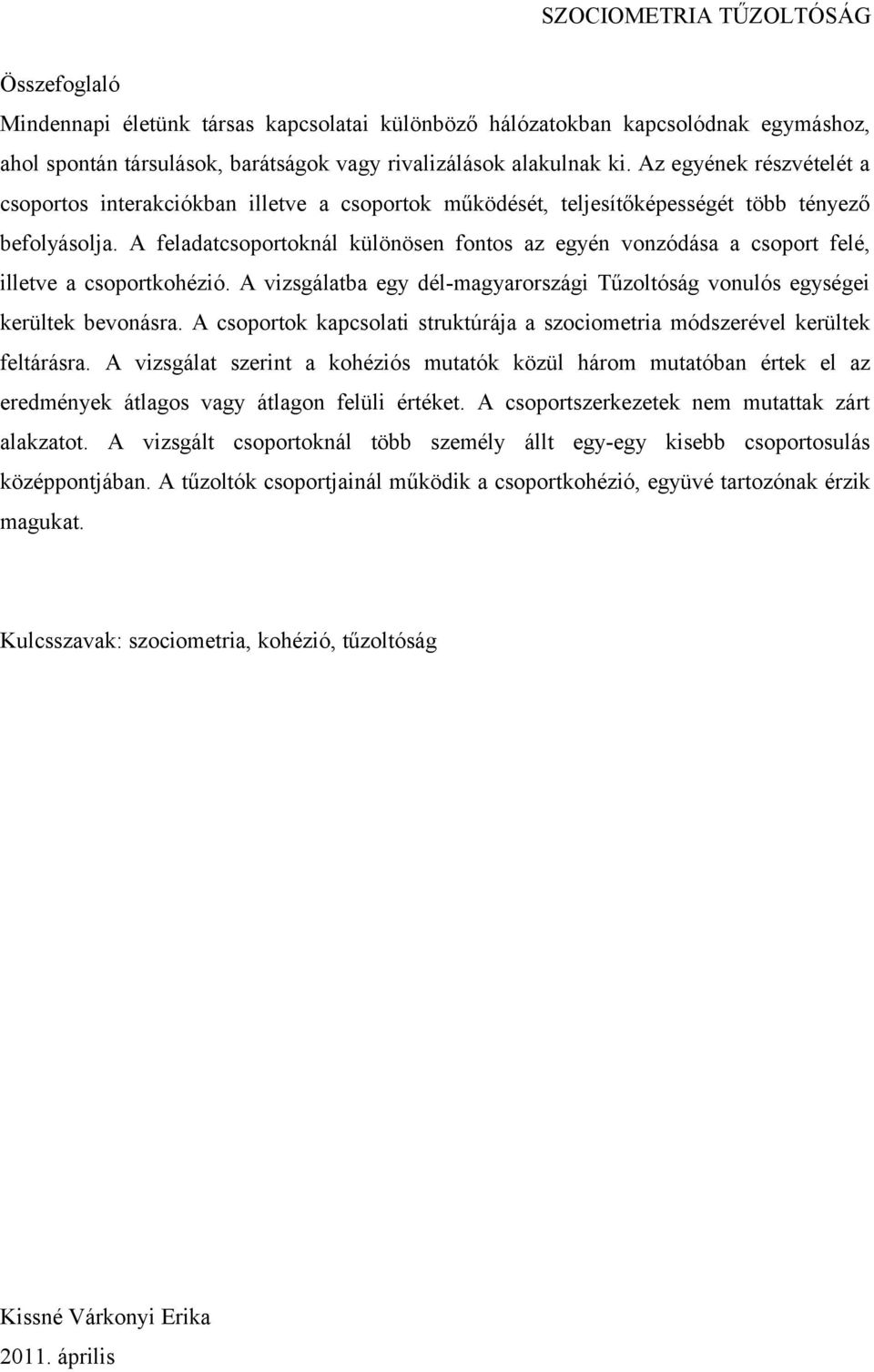 SZOCIOMETRIA TŰZOLTÓSÁG

Összefoglaló

Mindennapi életünk társas kapcsolatai különböző hálózatokban kapcsolódnak egymáshoz, ahol spontán társulások, barátságok vagy rivalizálások alakulnak ki. Az egyének részvételét a csoportos interakciókban illetve a csoportok működését, teljesítőképességét több tényező befolyásolja. A feladatcsoportoknál különösen fontos az egyén vonzódása a csoport felé, illetve a csoportkohézió. A vizsgálatba egy dél-magyarországi Tűzoltóság vonulós egységei kerültek bevonásra. A csoportok kapcsolati struktúrája a szociometria módszerével kerültek feltárásra. A vizsgálat szerint a kohéziós mutatók közül három mutatóban értek el az eredmények átlagos vagy átlagon felüli értéket. A csoportszerkezetek nem mutattak zárt alakzatot. A vizsgált csoportoknál több személy állt egy-egy kisebb csoportosulás középpontjában. A tűzoltók csoportjainál működik a csoportkohézió, együvé tartozónak érzik magukat.

Kulcsszavak: szociometria, kohézió, tűzoltóság

Kissné Várkonyi Erika
2011. április